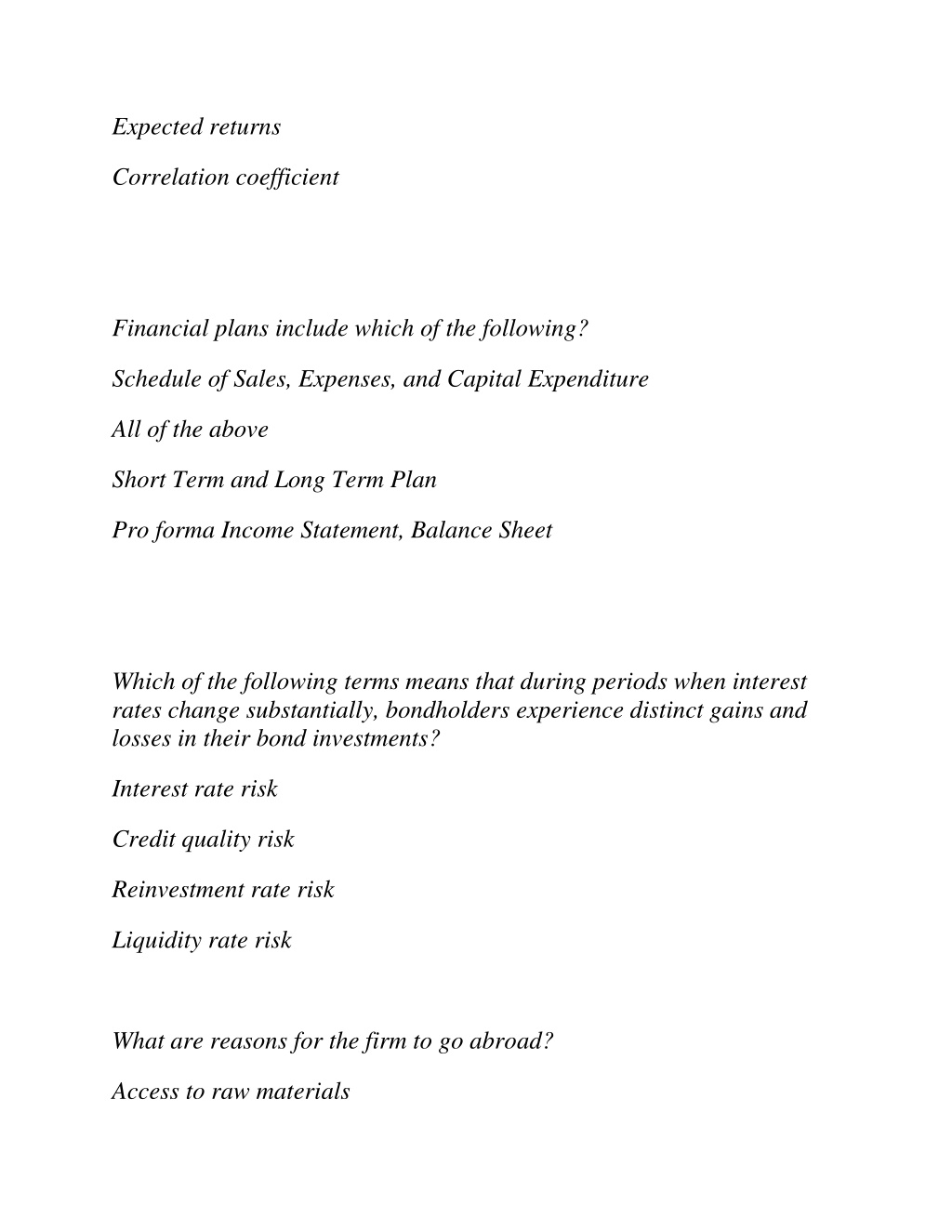 Expected returns

Correlation coefficient

Financial plans include which of the following?

Schedule of Sales, Expenses, and Capital Expenditure

All of the above

Short Term and Long Term Plan

Pro forma Income Statement, Balance Sheet

Which of the following terms means that during periods when interest rates change substantially, bondholders experience distinct gains and losses in their bond investments?

Interest rate risk

Credit quality risk

Reinvestment rate risk

Liquidity rate risk

What are reasons for the firm to go abroad?

Access to raw materials